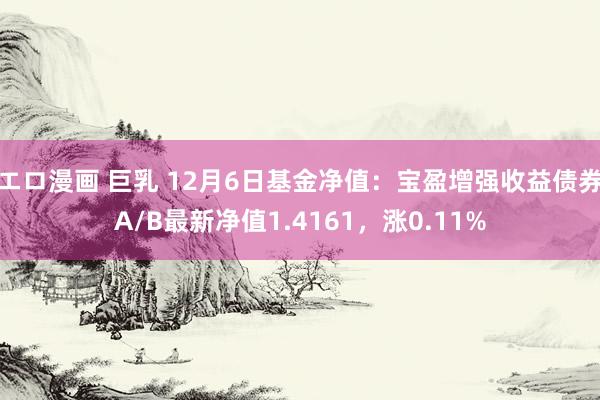 エロ漫画 巨乳 12月6日基金净值：宝盈增强收益债券A/B最新净值1.4161，涨0.11%